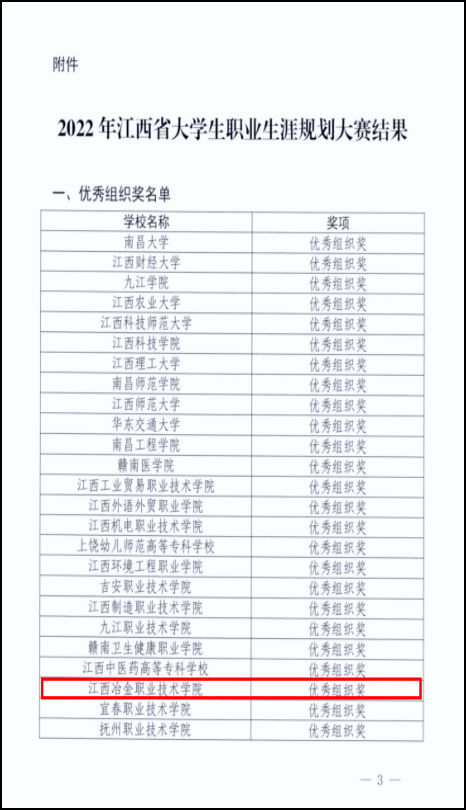 附件

2022 年江西省大学生职业生涯规划大赛结果

一、优秀组织奖名单

| 学校名称 | 奖项 |
|---|---|
| 南昌大学 | 优秀组织奖 |
| 江西财经大学 | 优秀组织奖 |
| 九江学院 | 优秀组织奖 |
| 江西农业大学 | 优秀组织奖 |
| 江西科技师范大学 | 优秀组织奖 |
| 江西科技学院 | 优秀组织奖 |
| 江西理工大学 | 优秀组织奖 |
| 南昌师范学院 | 优秀组织奖 |
| 江西师范大学 | 优秀组织奖 |
| 华东交通大学 | 优秀组织奖 |
| 南昌工程学院 | 优秀组织奖 |
| 赣南医学院 | 优秀组织奖 |
| 江西工业贸易职业技术学院 | 优秀组织奖 |
| 江西外语外贸职业学院 | 优秀组织奖 |
| 江西机电职业技术学院 | 优秀组织奖 |
| 上饶幼儿师范高等专科学校 | 优秀组织奖 |
| 江西环境工程职业学院 | 优秀组织奖 |
| 吉安职业技术学院 | 优秀组织奖 |
| 江西制造职业技术学院 | 优秀组织奖 |
| 九江职业技术学院 | 优秀组织奖 |
| 赣南卫生健康职业学院 | 优秀组织奖 |
| 江西中医药高等专科学校 | 优秀组织奖 |
| 江西冶金职业技术学院 | 优秀组织奖 |
| 宜春职业技术学院 | 优秀组织奖 |
| 抚州职业技术学院 | 优秀组织奖 |

— 3 —